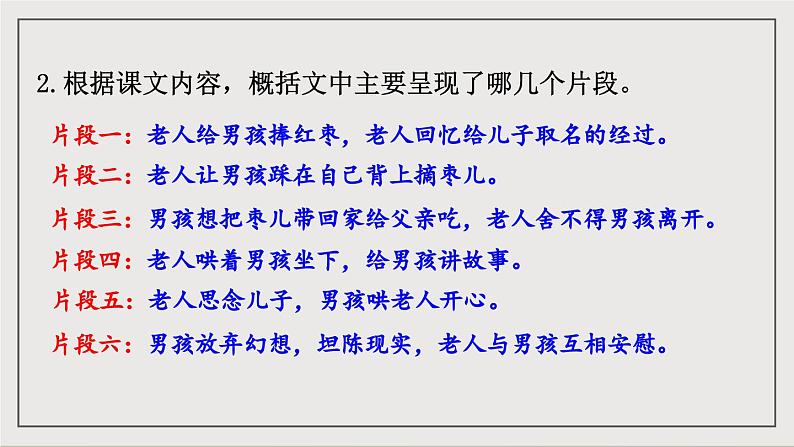 2.根据课文内容，概括文中主要呈现了哪几个片段。

片段一：老人给男孩捧红枣，老人回忆给儿子取名的经过。

片段二：老人让男孩踩在自己背上摘枣儿。

片段三：男孩想把枣儿带回家给父亲吃，老人舍不得男孩离开。

片段四：老人哄着男孩坐下，给男孩讲故事。

片段五：老人思念儿子，男孩哄老人开心。

片段六：男孩放弃幻想，坦陈现实，老人与男孩互相安慰。